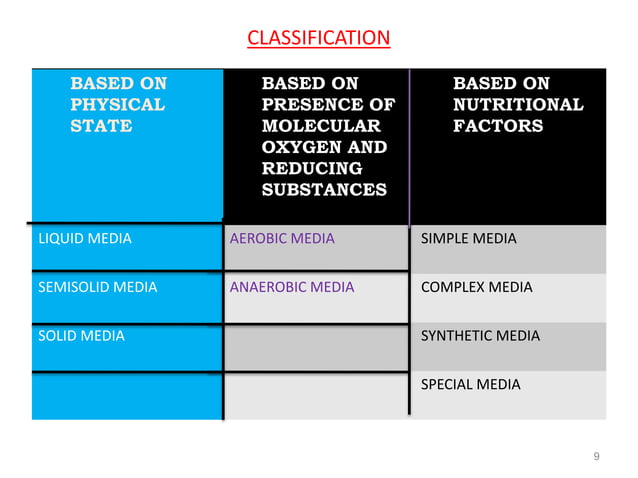 CLASSIFICATION

| BASED ON PHYSICAL STATE | BASED ON PRESENCE OF MOLECULAR OXYGEN AND REDUCING SUBSTANCES | BASED ON NUTRITIONAL FACTORS |
|---|---|---|
| LIQUID MEDIA | AEROBIC MEDIA | SIMPLE MEDIA |
| SEMISOLID MEDIA | ANAEROBIC MEDIA | COMPLEX MEDIA |
| SOLID MEDIA | | SYNTHETIC MEDIA |
| | | SPECIAL MEDIA |

9